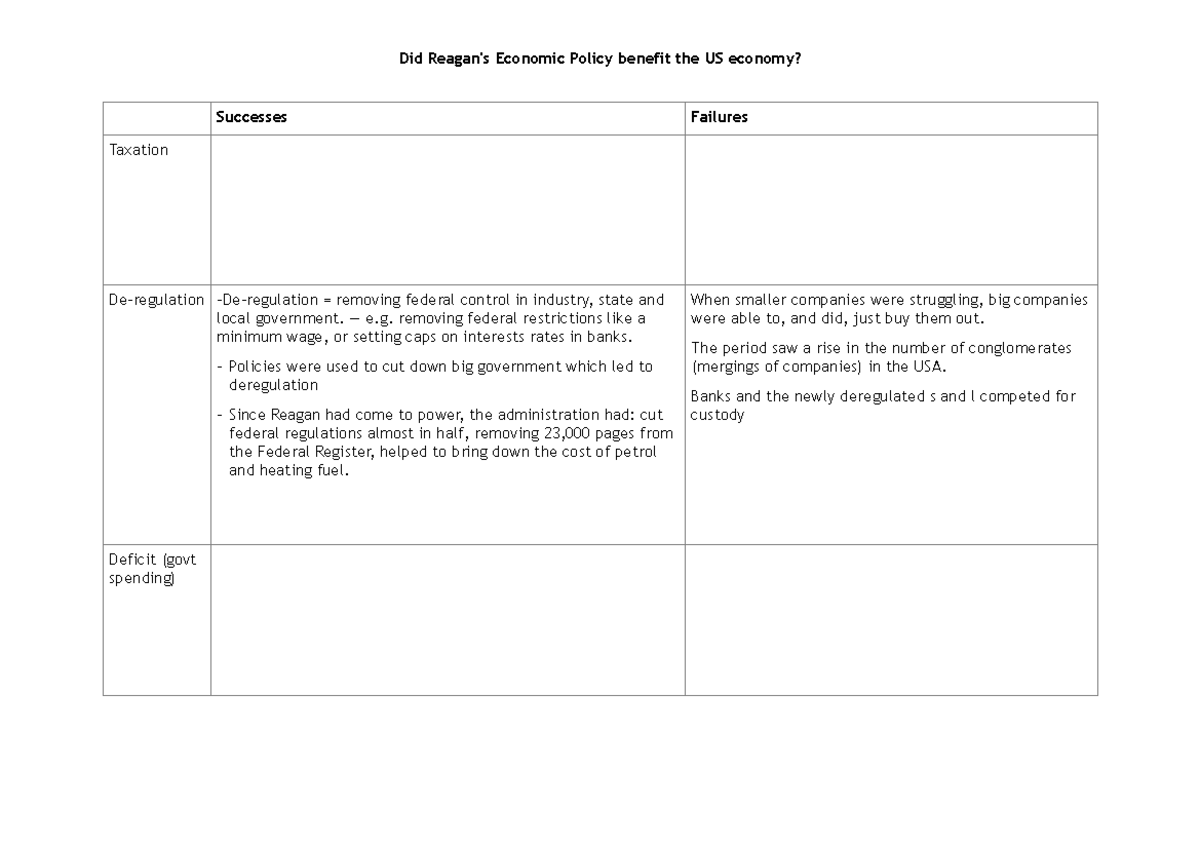 Did Reagan's Economic Policy benefit the US economy?

| | Successes | Failures |
|---|---|---|
| Taxation | | |
| De-regulation | -De-regulation = removing federal control in industry, state and local government. — e.g. removing federal restrictions like a minimum wage, or setting caps on interests rates in banks. - Policies were used to cut down big government which led to deregulation - Since Reagan had come to power, the administration had: cut federal regulations almost in half, removing 23,000 pages from the Federal Register, helped to bring down the cost of petrol and heating fuel. | When smaller companies were struggling, big companies were able to, and did, just buy them out. The period saw a rise in the number of conglomerates (mergings of companies) in the USA. Banks and the newly deregulated s and l competed for custody |
| Deficit (govt spending) | | |